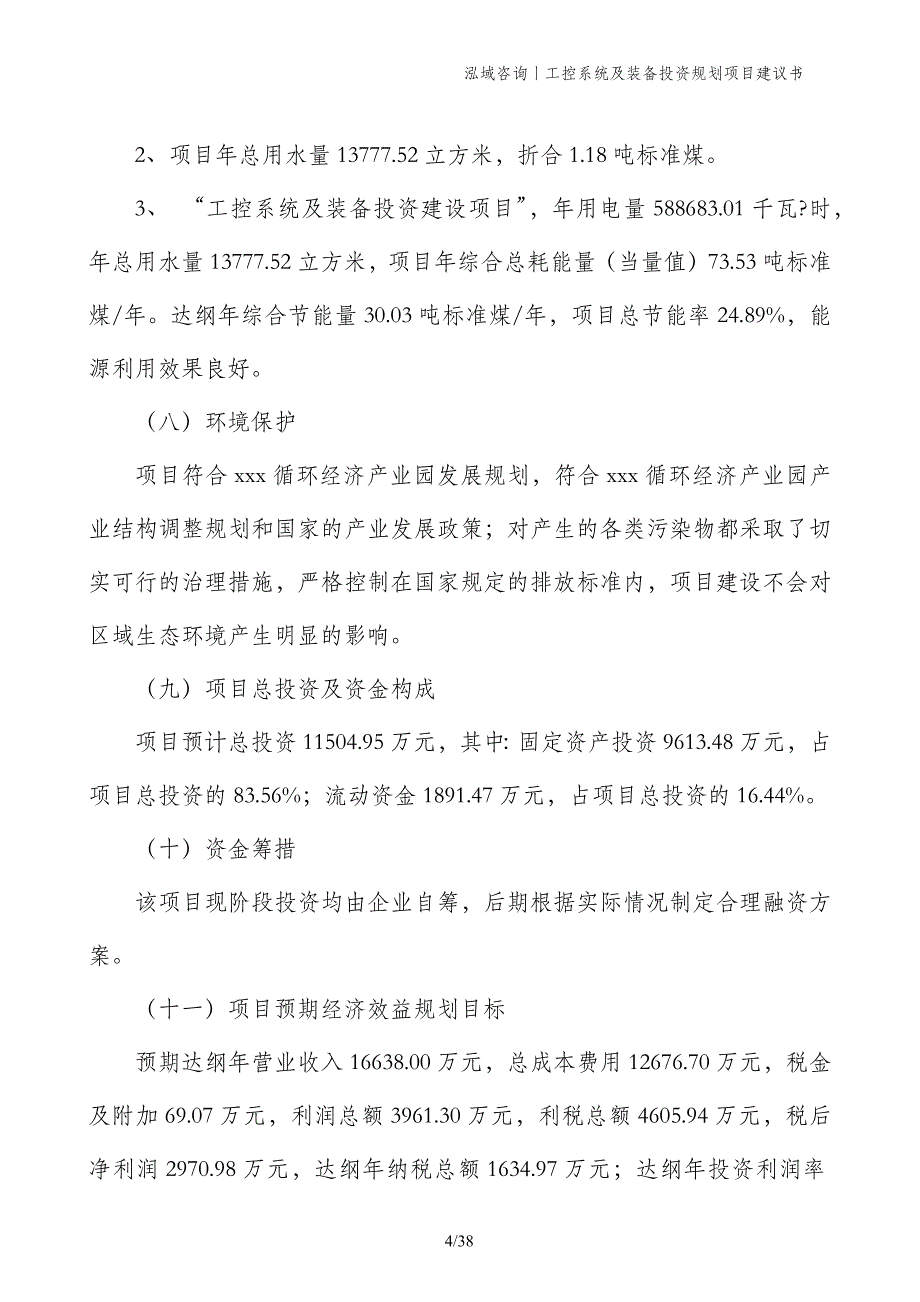 泓域咨询丨工控系统及装备投资规划项目建议书

2、项目年总用水量 13777.52 立方米，折合 1.18 吨标准煤。

3、 “工控系统及装备投资建设项目”，年用电量 588683.01 千瓦?时，年总用水量 13777.52 立方米，项目年综合总耗能量（当量值）73.53 吨标准煤/年。达纲年综合节能量 30.03 吨标准煤/年，项目总节能率 24.89%，能源利用效果良好。

（八）环境保护

项目符合 xxx 循环经济产业园发展规划，符合 xxx 循环经济产业园产业结构调整规划和国家的产业发展政策；对产生的各类污染物都采取了切实可行的治理措施，严格控制在国家规定的排放标准内，项目建设不会对区域生态环境产生明显的影响。

（九）项目总投资及资金构成

项目预计总投资 11504.95 万元，其中: 固定资产投资 9613.48 万元，占项目总投资的 83.56%；流动资金 1891.47 万元，占项目总投资的 16.44%。

（十）资金筹措

该项目现阶段投资均由企业自筹，后期根据实际情况制定合理融资方案。

（十一）项目预期经济效益规划目标

预期达纲年营业收入 16638.00 万元，总成本费用 12676.70 万元，税金及附加 69.07 万元，利润总额 3961.30 万元，利税总额 4605.94 万元，税后净利润 2970.98 万元，达纲年纳税总额 1634.97 万元；达纲年投资利润率

4/38